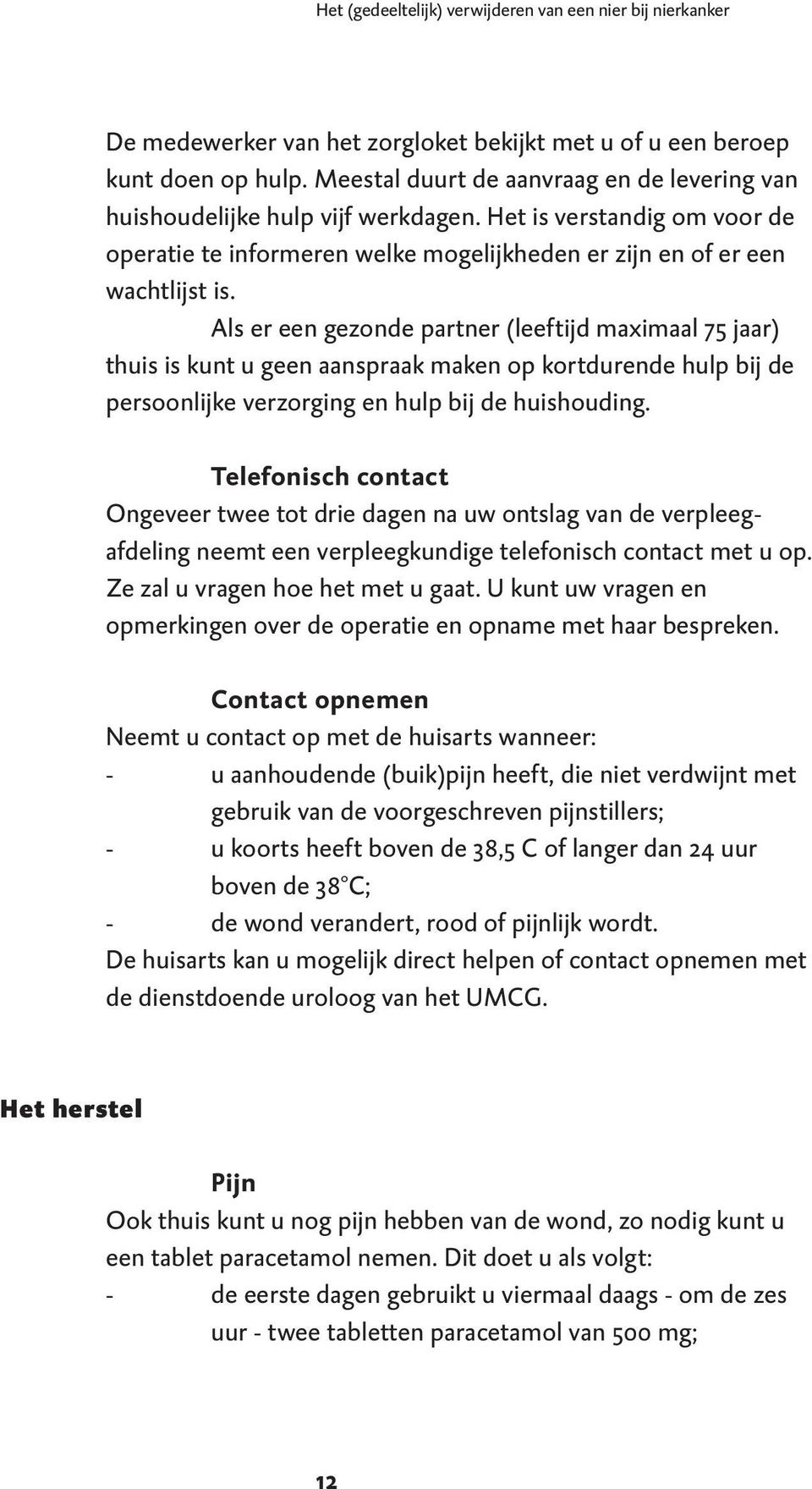 Het (gedeeltelijk) verwijderen van een nier bij nierkanker

De medewerker van het zorgloket bekijkt met u of u een beroep kunt doen op hulp. Meestal duurt de aanvraag en de levering van huishoudelijke hulp vijf werkdagen. Het is verstandig om voor de operatie te informeren welke mogelijkheden er zijn en of er een wachtlijst is.

Als er een gezonde partner (leeftijd maximaal 75 jaar) thuis is kunt u geen aanspraak maken op kortdurende hulp bij de persoonlijke verzorging en hulp bij de huishouding.

Telefonisch contact

Ongeveer twee tot drie dagen na uw ontslag van de verpleegafdeling neemt een verpleegkundige telefonisch contact met u op. Ze zal u vragen hoe het met u gaat. U kunt uw vragen en opmerkingen over de operatie en opname met haar bespreken.

Contact opnemen

Neemt u contact op met de huisarts wanneer:
- u aanhoudende (buik)pijn heeft, die niet verdwijnt met gebruik van de voorgeschreven pijnstillers;
- u koorts heeft boven de 38,5 C of langer dan 24 uur boven de 38°C;
- de wond verandert, rood of pijnlijk wordt.
De huisarts kan u mogelijk direct helpen of contact opnemen met de dienstdoende uroloog van het UMCG.

Het herstel

Pijn

Ook thuis kunt u nog pijn hebben van de wond, zo nodig kunt u een tablet paracetamol nemen. Dit doet u als volgt:
- de eerste dagen gebruikt u viermaal daags - om de zes uur - twee tabletten paracetamol van 500 mg;

12